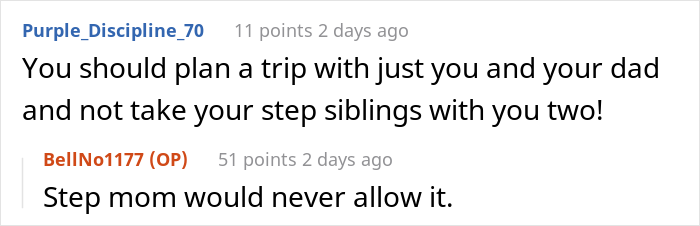 Purple_Discipline_70 11 points 2 days ago
You should plan a trip with just you and your dad and not take your step siblings with you two!

BellNo1177 (OP) 51 points 2 days ago
Step mom would never allow it.